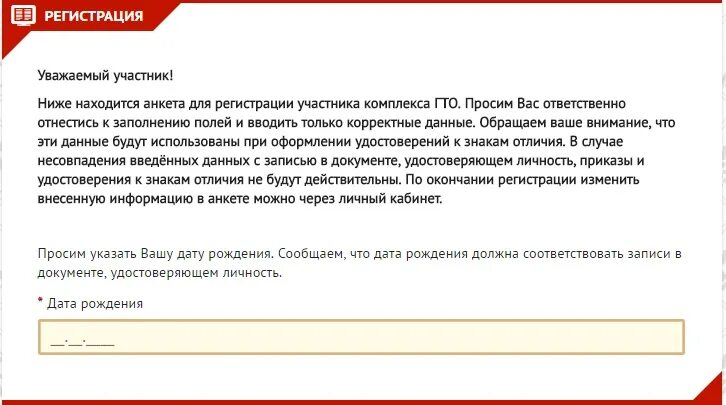 РЕГИСТРАЦИЯ

Уважаемый участник!

Ниже находится анкета для регистрации участника комплекса ГТО. Просим Вас ответственно отнестись к заполнению полей и вводить только корректные данные. Обращаем ваше внимание, что эти данные будут использованы при оформлении удостоверений к знакам отличия. В случае несовпадения введённых данных с записью в документе, удостоверяющем личность, приказы и удостоверения к знакам отличия не будут действительны. По окончании регистрации изменить внесенную информацию в анкете можно через личный кабинет.

Просим указать Вашу дату рождения. Сообщаем, что дата рождения должна соответствовать записи в документе, удостоверяющем личность.

* Дата рождения

__.__.____